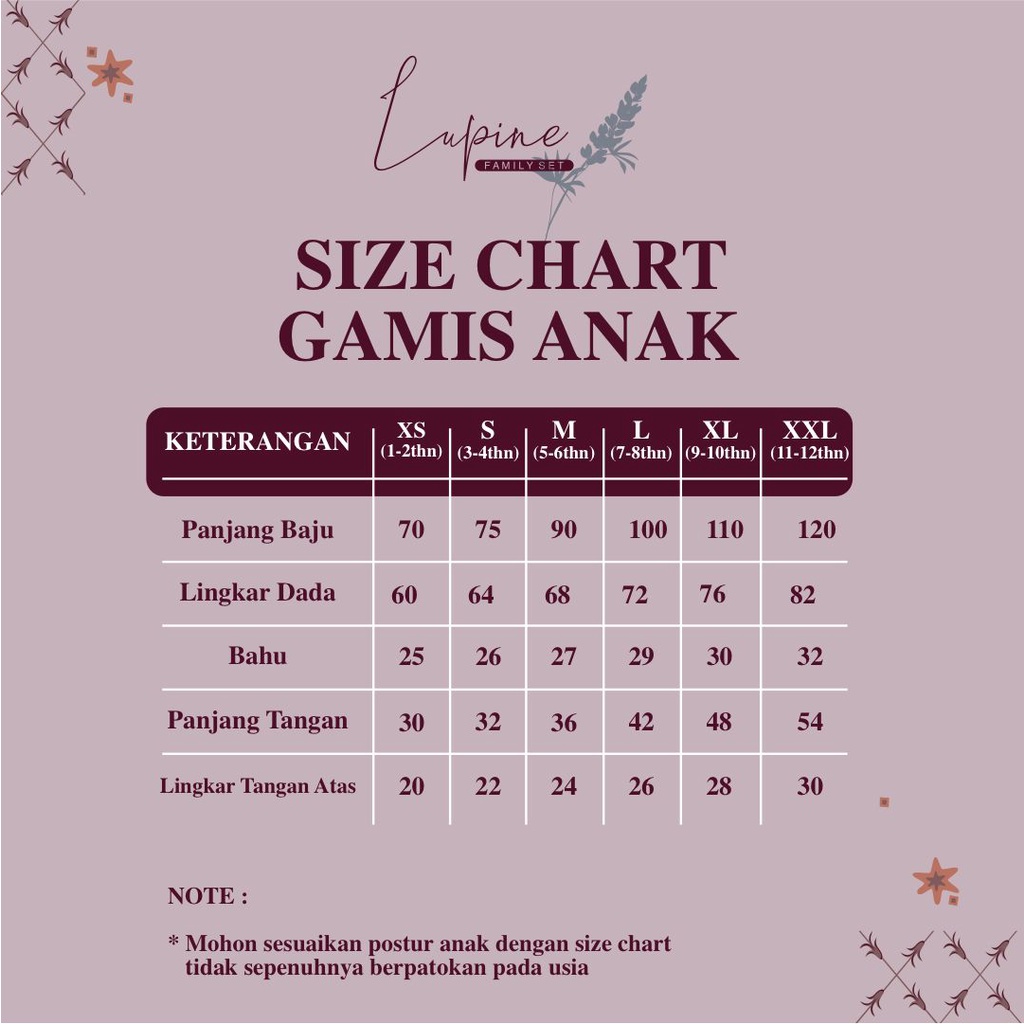 Lupine
FAMILY SET

SIZE CHART
GAMIS ANAK

| KETERANGAN | XS (1-2thn) | S (3-4thn) | M (5-6thn) | L (7-8thn) | XL (9-10thn) | XXL (11-12thn) |
|---|---|---|---|---|---|---|
| Panjang Baju | 70 | 75 | 90 | 100 | 110 | 120 |
| Lingkar Dada | 60 | 64 | 68 | 72 | 76 | 82 |
| Bahu | 25 | 26 | 27 | 29 | 30 | 32 |
| Panjang Tangan | 30 | 32 | 36 | 42 | 48 | 54 |
| Lingkar Tangan Atas | 20 | 22 | 24 | 26 | 28 | 30 |

NOTE :

* Mohon sesuaikan postur anak dengan size chart tidak sepenuhnya berpatokan pada usia